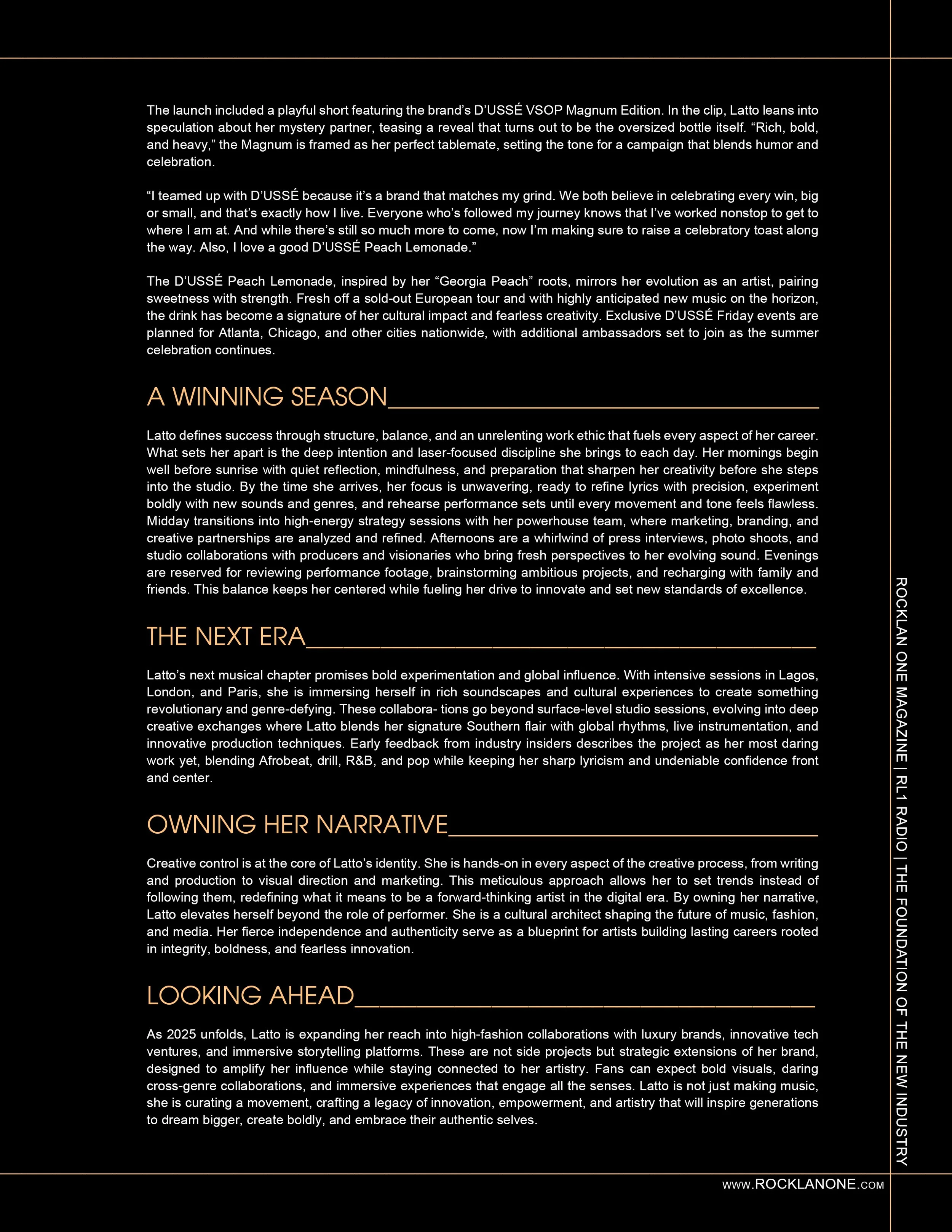 The launch included a playful short featuring the brand's D'USSÉ VSOP Magnum Edition. In the clip, Latto leans into speculation about her mystery partner, teasing a reveal that turns out to be the oversized bottle itself. "Rich, bold, and heavy," the Magnum is framed as her perfect tablemate, setting the tone for a campaign that blends humor and celebration.

"I teamed up with D'USSÉ because it's a brand that matches my grind. We both believe in celebrating every win, big or small, and that's exactly how I live. Everyone who's followed my journey knows that I've worked nonstop to get to where I am at. And while there's still so much more to come, now I'm making sure to raise a celebratory toast along the way. Also, I love a good D'USSÉ Peach Lemonade."

The D'USSÉ Peach Lemonade, inspired by her "Georgia Peach" roots, mirrors her evolution as an artist, pairing sweetness with strength. Fresh off a sold-out European tour and with highly anticipated new music on the horizon, the drink has become a signature of her cultural impact and fearless creativity. Exclusive D'USSÉ Friday events are planned for Atlanta, Chicago, and other cities nationwide, with additional ambassadors set to join as the summer celebration continues.

A WINNING SEASON

Latto defines success through structure, balance, and an unrelenting work ethic that fuels every aspect of her career. What sets her apart is the deep intention and laser-focused discipline she brings to each day. Her mornings begin well before sunrise with quiet reflection, mindfulness, and preparation that sharpen her creativity before she steps into the studio. By the time she arrives, her focus is unwavering, ready to refine lyrics with precision, experiment boldly with new sounds and genres, and rehearse performance sets until every movement and tone feels flawless. Midday transitions into high-energy strategy sessions with her powerhouse team, where marketing, branding, and creative partnerships are analyzed and refined. Afternoons are a whirlwind of press interviews, photo shoots, and studio collaborations with producers and visionaries who bring fresh perspectives to her evolving sound. Evenings are reserved for reviewing performance footage, brainstorming ambitious projects, and recharging with family and friends. This balance keeps her centered while fueling her drive to innovate and set new standards of excellence.

THE NEXT ERA

Latto's next musical chapter promises bold experimentation and global influence. With intensive sessions in Lagos, London, and Paris, she is immersing herself in rich soundscapes and cultural experiences to create something revolutionary and genre-defying. These collabora- tions go beyond surface-level studio sessions, evolving into deep creative exchanges where Latto blends her signature Southern flair with global rhythms, live instrumentation, and innovative production techniques. Early feedback from industry insiders describes the project as her most daring work yet, blending Afrobeat, drill, R&B, and pop while keeping her sharp lyricism and undeniable confidence front and center.

OWNING HER NARRATIVE

Creative control is at the core of Latto's identity. She is hands-on in every aspect of the creative process, from writing and production to visual direction and marketing. This meticulous approach allows her to set trends instead of following them, redefining what it means to be a forward-thinking artist in the digital era. By owning her narrative, Latto elevates herself beyond the role of performer. She is a cultural architect shaping the future of music, fashion, and media. Her fierce independence and authenticity serve as a blueprint for artists building lasting careers rooted in integrity, boldness, and fearless innovation.

LOOKING AHEAD

As 2025 unfolds, Latto is expanding her reach into high-fashion collaborations with luxury brands, innovative tech ventures, and immersive storytelling platforms. These are not side projects but strategic extensions of her brand, designed to amplify her influence while staying connected to her artistry. Fans can expect bold visuals, daring cross-genre collaborations, and immersive experiences that engage all the senses. Latto is not just making music, she is curating a movement, crafting a legacy of innovation, empowerment, and artistry that will inspire generations to dream bigger, create boldly, and embrace their authentic selves.

ROCKLAN ONE MAGAZINE | RL1 RADIO | THE FOUNDATION OF THE NEW INDUSTRY

WWW.ROCKLANONE.COM